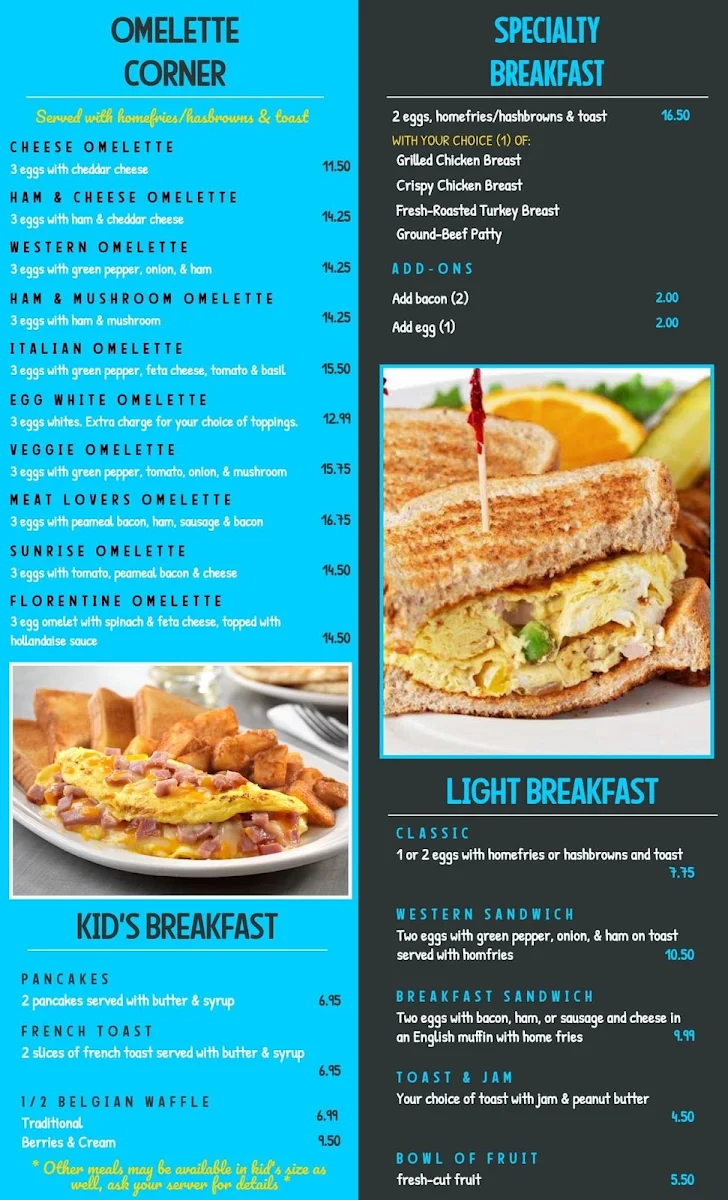 OMELETTE CORNER

Served with homefries/hasbrowns & toast

CHEESE OMELETTE
3 eggs with cheddar cheese 11.50

HAM & CHEESE OMELETTE
3 eggs with ham & cheddar cheese 14.25

WESTERN OMELETTE
3 eggs with green pepper, onion, & ham 14.25

HAM & MUSHROOM OMELETTE
3 eggs with ham & mushroom 14.25

ITALIAN OMELETTE
3 eggs with green pepper, feta cheese, tomato & basil 15.50

EGG WHITE OMELETTE
3 eggs whites. Extra charge for your choice of toppings. 12.99

VEGGIE OMELETTE
3 eggs with green pepper, tomato, onion, & mushroom 15.75

MEAT LOVERS OMELETTE
3 eggs with peameal bacon, ham, sausage & bacon 16.75

SUNRISE OMELETTE
3 eggs with tomato, peameal bacon & cheese 14.50

FLORENTINE OMELETTE
3 egg omelet with spinach & feta cheese, topped with hollandaise sauce 14.50

KID'S BREAKFAST

PANCAKES
2 pancakes served with butter & syrup 6.95

FRENCH TOAST
2 slices of french toast served with butter & syrup 6.95

1/2 BELGIAN WAFFLE
Traditional 6.99
Berries & Cream 9.50

* Other meals may be available in kid's size as well, ask your server for details *

SPECIALTY BREAKFAST

2 eggs, homefries/hashbrowns & toast 16.50
WITH YOUR CHOICE (1) OF:
Grilled Chicken Breast
Crispy Chicken Breast
Fresh-Roasted Turkey Breast
Ground-Beef Patty

ADD-ONS
Add bacon (2) 2.00
Add egg (1) 2.00

LIGHT BREAKFAST

CLASSIC
1 or 2 eggs with homefries or hashbrowns and toast 7.75

WESTERN SANDWICH
Two eggs with green pepper, onion, & ham on toast served with homfries 10.50

BREAKFAST SANDWICH
Two eggs with bacon, ham, or sausage and cheese in an English muffin with home fries 9.99

TOAST & JAM
Your choice of toast with jam & peanut butter 4.50

BOWL OF FRUIT
fresh-cut fruit 5.50